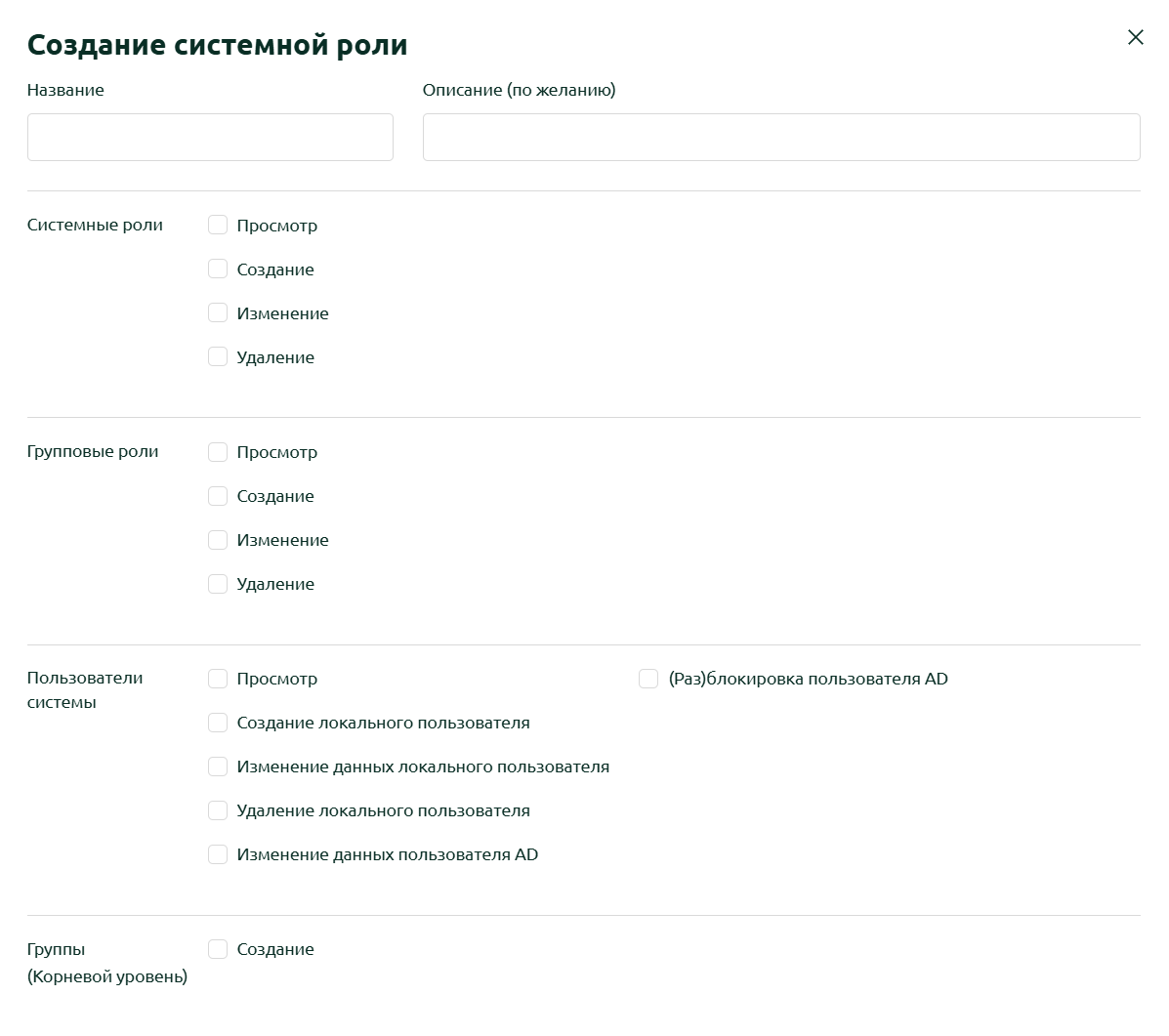 Создание системной роли

Название

Описание (по желанию)

Системные роли

Просмотр

Создание

Изменение

Удаление

Групповые роли

Просмотр

Создание

Изменение

Удаление

Пользователи системы

Просмотр

Создание локального пользователя

Изменение данных локального пользователя

Удаление локального пользователя

Изменение данных пользователя AD

(Раз)блокировка пользователя AD

Группы (Корневой уровень)

Создание